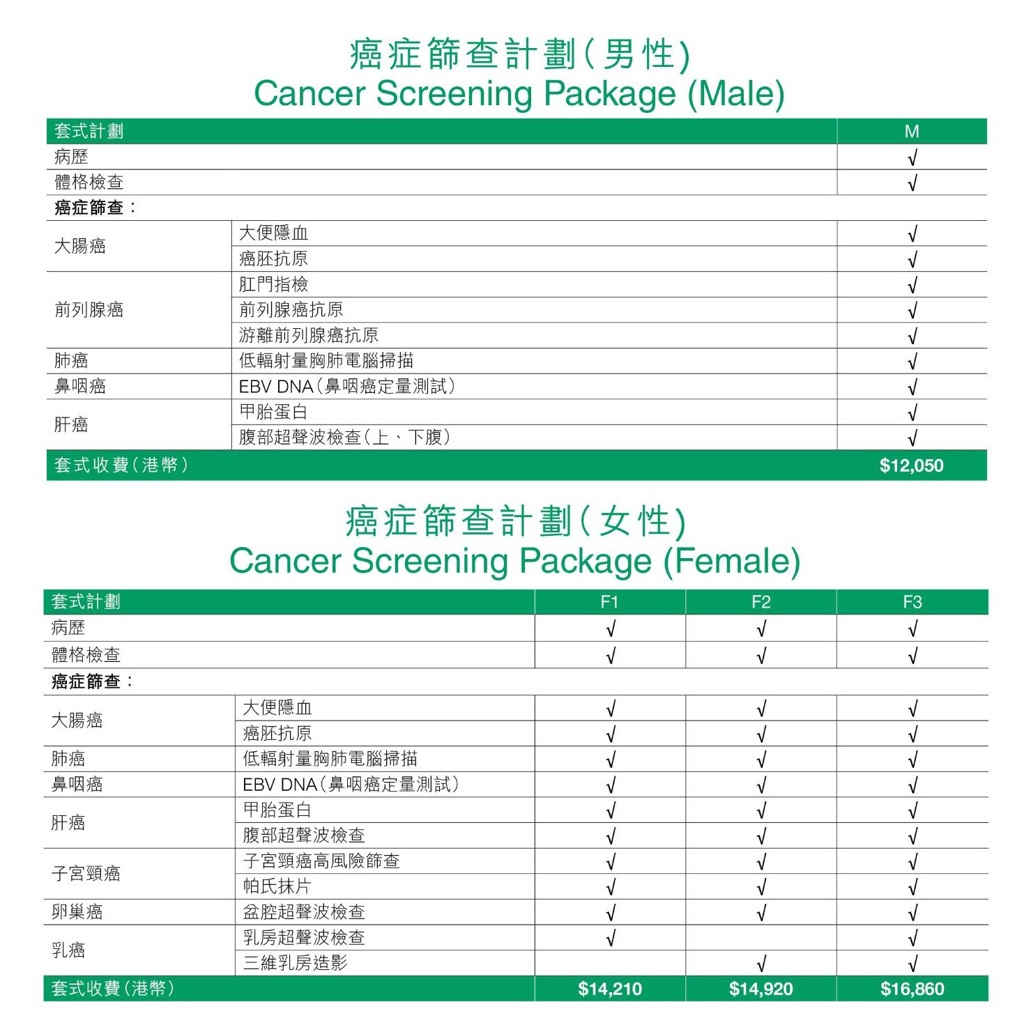 癌症篩查計劃(男性)
Cancer Screening Package (Male)

| 套式計劃 | | M |
|---|---|---|
| 病歷 | | √ |
| 體格檢查 | | √ |
| 癌症篩查： | | |
| 大腸癌 | 大便隱血 | √ |
| | 癌胚抗原 | √ |
| 前列腺癌 | 肛門指檢 | √ |
| | 前列腺癌抗原 | √ |
| | 游離前列腺癌抗原 | √ |
| 肺癌 | 低輻射量胸肺電腦掃描 | √ |
| 鼻咽癌 | EBV DNA(鼻咽癌定量測試) | √ |
| 肝癌 | 甲胎蛋白 | √ |
| | 腹部超聲波檢查(上、下腹) | √ |
| 套式收費(港幣) | | $12,050 |

癌症篩查計劃(女性)
Cancer Screening Package (Female)

| 套式計劃 | | F1 | F2 | F3 |
|---|---|---|---|---|
| 病歷 | | √ | √ | √ |
| 體格檢查 | | √ | √ | √ |
| 癌症篩查： | | | | |
| 大腸癌 | 大便隱血 | √ | √ | √ |
| | 癌胚抗原 | √ | √ | √ |
| 肺癌 | 低輻射量胸肺電腦掃描 | √ | √ | √ |
| 鼻咽癌 | EBV DNA(鼻咽癌定量測試) | √ | √ | √ |
| 肝癌 | 甲胎蛋白 | √ | √ | √ |
| | 腹部超聲波檢查 | √ | √ | √ |
| 子宮頸癌 | 子宮頸癌高風險篩查 | √ | √ | √ |
| | 帕氏抹片 | √ | √ | √ |
| 卵巢癌 | 盆腔超聲波檢查 | √ | √ | √ |
| 乳癌 | 乳房超聲波檢查 | √ | | √ |
| | 三維乳房造影 | | √ | √ |
| 套式收費(港幣) | | $14,210 | $14,920 | $16,860 |